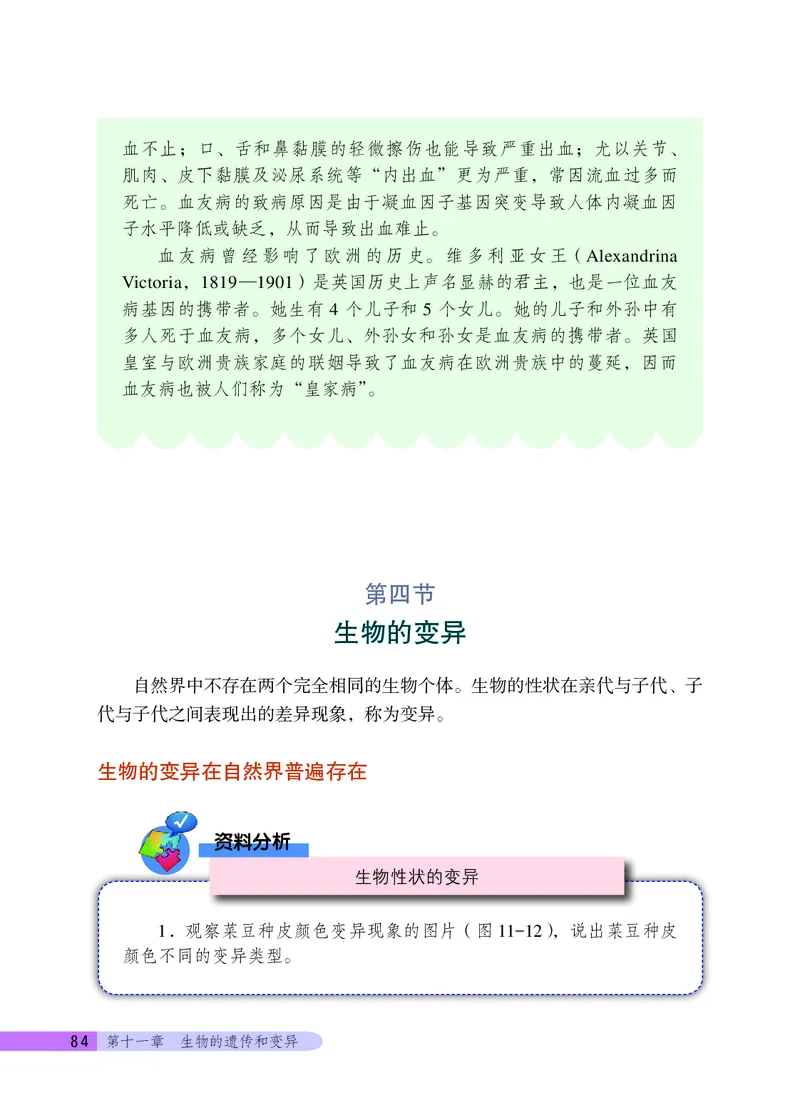 血不止；口、舌和鼻黏膜的轻微擦伤也能导致严重出血；尤以关节、肌肉、皮下黏膜及泌尿系统等“内出血”更为严重，常因流血过多而死亡。血友病的致病原因是由于凝血因子基因突变导致人体内凝血因子水平降低或缺乏，从而导致出血难止。

血友病曾经影响了欧洲的历史。维多利亚女王（Alexandrina Victoria，1819—1901）是英国历史上声名显赫的君主，也是一位血友病基因的携带者。她生有 4 个儿子和 5 个女儿。她的儿子和外孙中有多人死于血友病，多个女儿、外孙女和孙女是血友病的携带者。英国皇室与欧洲贵族家庭的联姻导致了血友病在欧洲贵族中的蔓延，因而血友病也被人们称为“皇家病”。

第四节
生物的变异

自然界中不存在两个完全相同的生物个体。生物的性状在亲代与子代、子代与子代之间表现出的差异现象，称为变异。

生物的变异在自然界普遍存在

资料分析

生物性状的变异

1．观察菜豆种皮颜色变异现象的图片（图 11-12），说出菜豆种皮颜色不同的变异类型。

84 第十一章 生物的遗传和变异